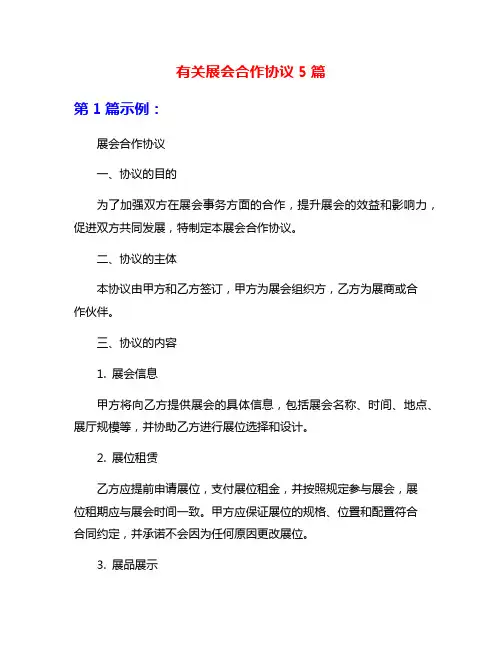 有关展会合作协议 5 篇

第 1 篇示例：

展会合作协议

一、协议的目的

为了加强双方在展会事务方面的合作，提升展会的效益和影响力，促进双方共同发展，特制定本展会合作协议。

二、协议的主体

本协议由甲方和乙方签订，甲方为展会组织方，乙方为展商或合作伙伴。

三、协议的内容

1. 展会信息

甲方将向乙方提供展会的具体信息，包括展会名称、时间、地点、展厅规模等，并协助乙方进行展位选择和设计。

2. 展位租赁

乙方应提前申请展位，支付展位租金，并按照规定参与展会，展位租期应与展会时间一致。甲方应保证展位的规格、位置和配置符合合同约定，并承诺不会因为任何原因更改展位。

3. 展品展示